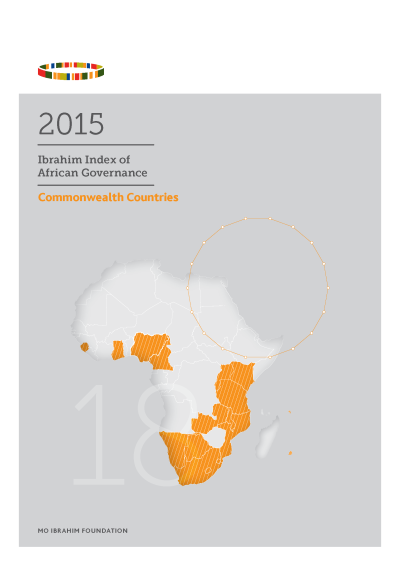 2015

Ibrahim Index of African Governance

Commonwealth Countries

18

MO IBRAHIM FOUNDATION